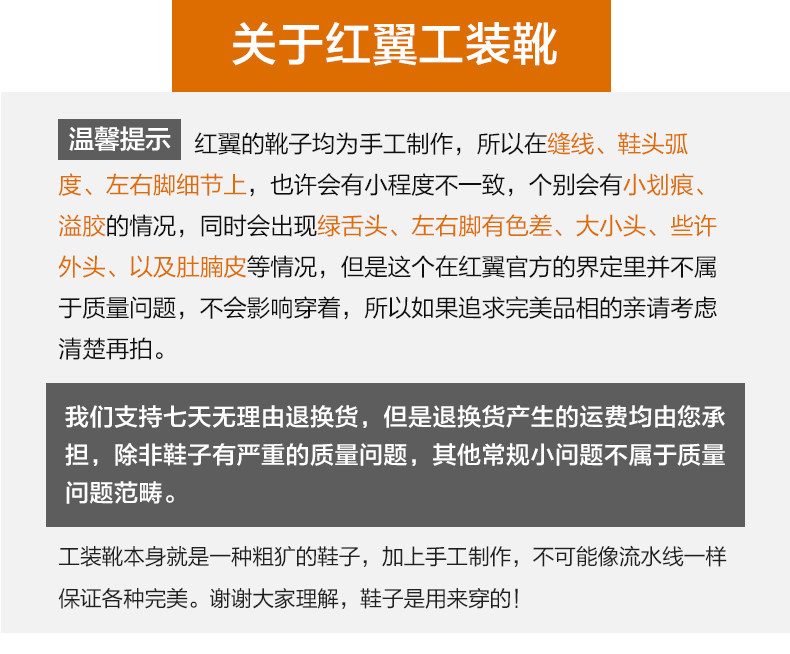 关于红翼工装靴

温馨提示 红翼的靴子均为手工制作，所以在缝线、鞋头弧度、左右脚细节上，也许会有小程度不一致，个别会有小划痕、溢胶的情况，同时会出现绿舌头、左右脚有色差、大小头、些许外头、以及肚腩皮等情况，但是这个在红翼官方的界定里并不属于质量问题，不会影响穿着，所以如果追求完美品相的亲请考虑清楚再拍。

我们支持七天无理由退换货，但是退换货产生的运费均由您承担，除非鞋子有严重的质量问题，其他常规小问题不属于质量问题范畴。

工装靴本身就是一种粗犷的鞋子，加上手工制作，不可能像流水线一样保证各种完美。谢谢大家理解，鞋子是用来穿的！